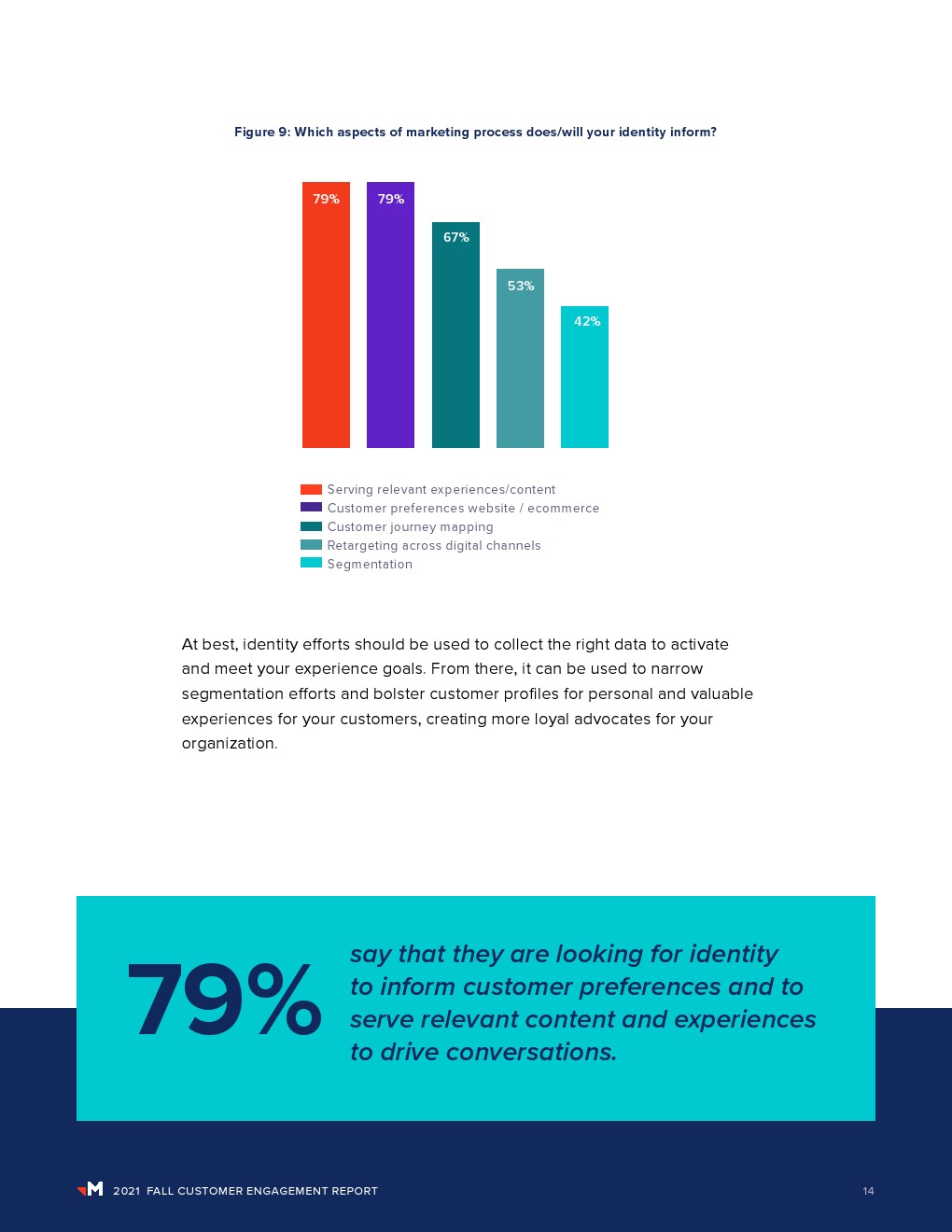 Figure 9: Which aspects of marketing process does/will your identity inform?

79%
79%
67%
53%
42%

Serving relevant experiences/content
Customer preferences website / ecommerce
Customer journey mapping
Retargeting across digital channels
Segmentation

At best, identity efforts should be used to collect the right data to activate and meet your experience goals. From there, it can be used to narrow segmentation efforts and bolster customer profiles for personal and valuable experiences for your customers, creating more loyal advocates for your organization.

79%

say that they are looking for identity to inform customer preferences and to serve relevant content and experiences to drive conversations.

M 2021 FALL CUSTOMER ENGAGEMENT REPORT

14